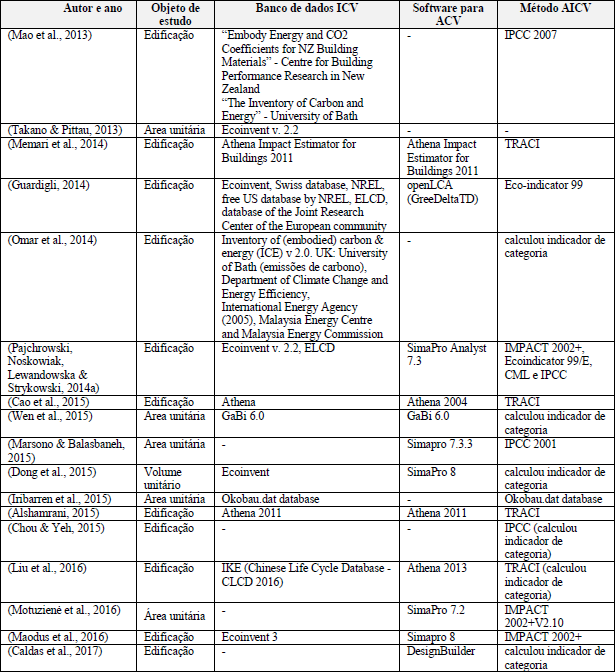 | Autor e ano | Objeto de estudo | Banco de dados ICV | Software para ACV | Método AICV |
|---|---|---|---|---|
| (Mao et al., 2013) | Edificação | "Embody Energy and CO2 Coefficients for NZ Building Materials" - Centre for Building Performance Research in New Zealand "The Inventory of Carbon and Energy" - University of Bath | - | IPCC 2007 |
| (Takano & Pittau, 2013) | Area unitária | Ecoinvent v. 2.2 | - | - |
| (Memari et al., 2014) | Edificação | Athena Impact Estimator for Buildings 2011 | Athena Impact Estimator for Buildings 2011 | TRACI |
| (Guardigli, 2014) | Edificação | Ecoinvent, Swiss database, NREL, free US database by NREL, ELCD, database of the Joint Research Center of the European community | openLCA (GreeDeltaTD) | Eco-indicator 99 |
| (Omar et al., 2014) | Edificação | Inventory of (embodied) carbon & energy (ICE) v 2.0. UK: University of Bath (emissões de carbono), Department of Climate Change and Energy Efficiency, International Energy Agency (2005), Malaysia Energy Centre and Malaysia Energy Commission | - | calculou indicador de categoria |
| (Pajchrowski, Noskowiak, Lewandowska & Strykowski, 2014a) | Edificação | Ecoinvent v. 2.2, ELCD | SimaPro Analyst 7.3 | IMPACT 2002+, Ecoindicator 99/E, CML e IPCC |
| (Cao et al., 2015) | Edificação | Athena | Athena 2004 | TRACI |
| (Wen et al., 2015) | Area unitária | GaBi 6.0 | GaBi 6.0 | calculou indicador de categoria |
| (Marsono & Balasbaneh, 2015) | Area unitária | - | Simapro 7.3.3 | IPCC 2001 |
| (Dong et al., 2015) | Volume unitário | Ecoinvent | SimaPro 8 | calculou indicador de categoria |
| (Iribarren et al., 2015) | Area unitária | Okobau.dat database | - | Okobau.dat database |
| (Alshamrani, 2015) | Edificação | Athena 2011 | Athena 2011 | TRACI |
| (Chou & Yeh, 2015) | Edificação | - | - | IPCC (calculou indicador de categoria) |
| (Liu et al., 2016) | Edificação | IKE (Chinese Life Cycle Database - CLCD 2016) | Athena 2013 | TRACI (calculou indicador de categoria) |
| (Motuzienė et al., 2016) | Área unitária | - | SimaPro 7.2 | IMPACT 2002+V2.10 |
| (Maodus et al., 2016) | Edificação | Ecoinvent 3 | Simapro 8 | IMPACT 2002+ |
| (Caldas et al., 2017) | Edificação | - | DesignBuilder | calculou indicador de categoria |